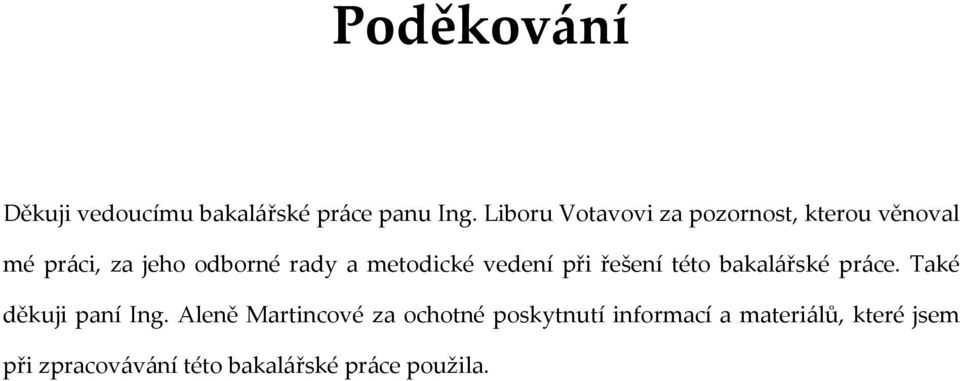 Poděkování

Děkuji vedoucímu bakalářské práce panu Ing. Liboru Votavovi za pozornost, kterou věnoval mé práci, za jeho odborné rady a metodické vedení při řešení této bakalářské práce. Také děkuji paní Ing. Aleně Martincové za ochotné poskytnutí informací a materiálů, které jsem při zpracovávání této bakalářské práce použila.